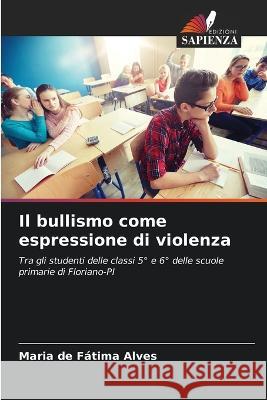 EDIZIONI
SAPIENZA

Il bullismo come espressione di violenza

Tra gli studenti delle classi 5° e 6° delle scuole primarie di Floriano-PI

Maria de Fátima Alves

Kraina Książek